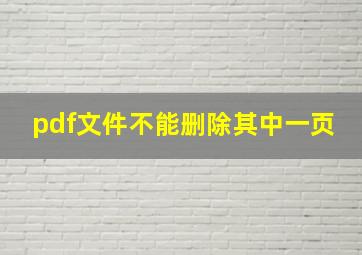 pdf文件不能删除其中一页